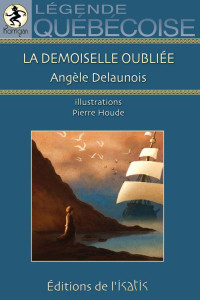 Korrigan

LÉGENDE QUÉBÉCOISE

LA DEMOISELLE OUBLIÉE

Angèle Delaunois

illustrations
Pierre Houde

Éditions de l'Isatis